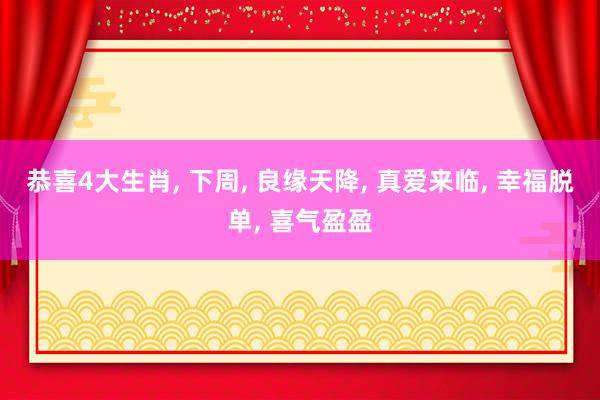 恭喜4大生肖, 下周, 良缘天降, 真爱来临, 幸福脱单, 喜气盈盈